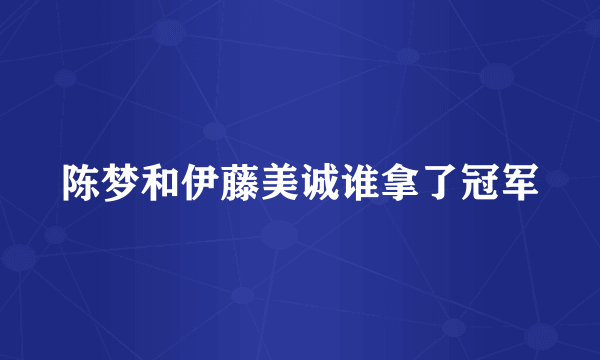 陈梦和伊藤美诚谁拿了冠军